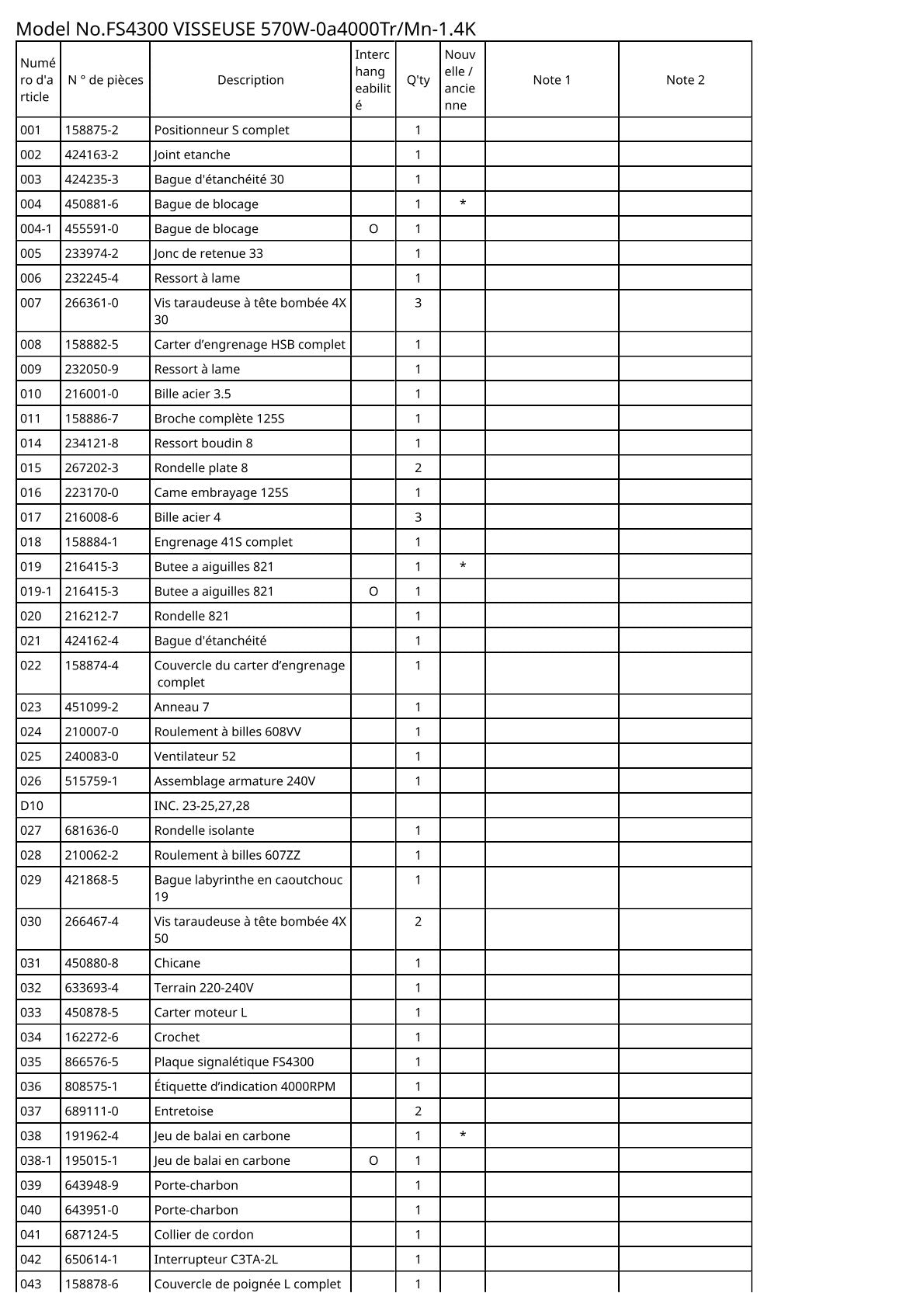 Model No.FS4300 VISSEUSE 570W-0a4000Tr/Mn-1.4K

| Numéro d'article | N ° de pièces | Description | Interchangeabilité | Q'ty | Nouvelle / ancienne | Note 1 | Note 2 |
|---|---|---|---|---|---|---|---|
| 001 | 158875-2 | Positionneur S complet | | 1 | | | |
| 002 | 424163-2 | Joint etanche | | 1 | | | |
| 003 | 424235-3 | Bague d'étanchéité 30 | | 1 | | | |
| 004 | 450881-6 | Bague de blocage | | 1 | * | | |
| 004-1 | 455591-0 | Bague de blocage | O | 1 | | | |
| 005 | 233974-2 | Jonc de retenue 33 | | 1 | | | |
| 006 | 232245-4 | Ressort à lame | | 1 | | | |
| 007 | 266361-0 | Vis taraudeuse à tête bombée 4X 30 | | 3 | | | |
| 008 | 158882-5 | Carter d’engrenage HSB complet | | 1 | | | |
| 009 | 232050-9 | Ressort à lame | | 1 | | | |
| 010 | 216001-0 | Bille acier 3.5 | | 1 | | | |
| 011 | 158886-7 | Broche complète 125S | | 1 | | | |
| 014 | 234121-8 | Ressort boudin 8 | | 1 | | | |
| 015 | 267202-3 | Rondelle plate 8 | | 2 | | | |
| 016 | 223170-0 | Came embrayage 125S | | 1 | | | |
| 017 | 216008-6 | Bille acier 4 | | 3 | | | |
| 018 | 158884-1 | Engrenage 41S complet | | 1 | | | |
| 019 | 216415-3 | Butee a aiguilles 821 | | 1 | * | | |
| 019-1 | 216415-3 | Butee a aiguilles 821 | O | 1 | | | |
| 020 | 216212-7 | Rondelle 821 | | 1 | | | |
| 021 | 424162-4 | Bague d'étanchéité | | 1 | | | |
| 022 | 158874-4 | Couvercle du carter d’engrenage complet | | 1 | | | |
| 023 | 451099-2 | Anneau 7 | | 1 | | | |
| 024 | 210007-0 | Roulement à billes 608VV | | 1 | | | |
| 025 | 240083-0 | Ventilateur 52 | | 1 | | | |
| 026 | 515759-1 | Assemblage armature 240V | | 1 | | | |
| D10 | | INC. 23-25,27,28 | | | | | |
| 027 | 681636-0 | Rondelle isolante | | 1 | | | |
| 028 | 210062-2 | Roulement à billes 607ZZ | | 1 | | | |
| 029 | 421868-5 | Bague labyrinthe en caoutchouc 19 | | 1 | | | |
| 030 | 266467-4 | Vis taraudeuse à tête bombée 4X 50 | | 2 | | | |
| 031 | 450880-8 | Chicane | | 1 | | | |
| 032 | 633693-4 | Terrain 220-240V | | 1 | | | |
| 033 | 450878-5 | Carter moteur L | | 1 | | | |
| 034 | 162272-6 | Crochet | | 1 | | | |
| 035 | 866576-5 | Plaque signalétique FS4300 | | 1 | | | |
| 036 | 808575-1 | Étiquette d’indication 4000RPM | | 1 | | | |
| 037 | 689111-0 | Entretoise | | 2 | | | |
| 038 | 191962-4 | Jeu de balai en carbone | | 1 | * | | |
| 038-1 | 195015-1 | Jeu de balai en carbone | O | 1 | | | |
| 039 | 643948-9 | Porte-charbon | | 1 | | | |
| 040 | 643951-0 | Porte-charbon | | 1 | | | |
| 041 | 687124-5 | Collier de cordon | | 1 | | | |
| 042 | 650614-1 | Interrupteur C3TA-2L | | 1 | | | |
| 043 | 158878-6 | Couvercle de poignée L complet | | 1 | | | |